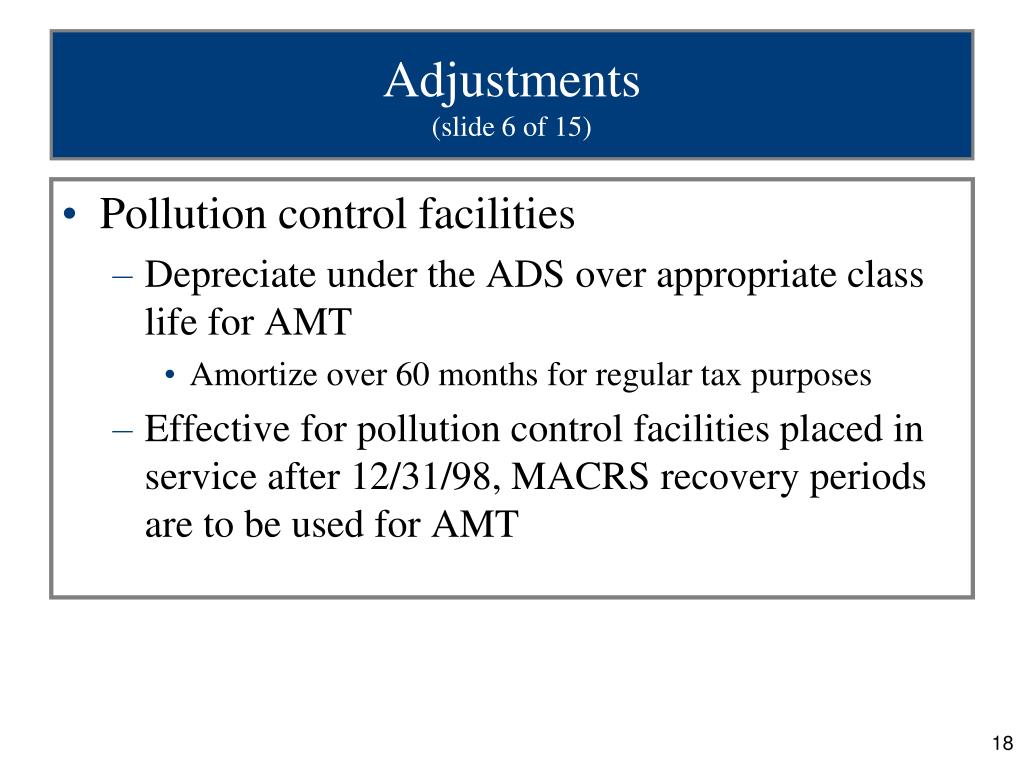 Adjustments
(slide 6 of 15)

• Pollution control facilities
– Depreciate under the ADS over appropriate class life for AMT
• Amortize over 60 months for regular tax purposes
– Effective for pollution control facilities placed in service after 12/31/98, MACRS recovery periods are to be used for AMT

18